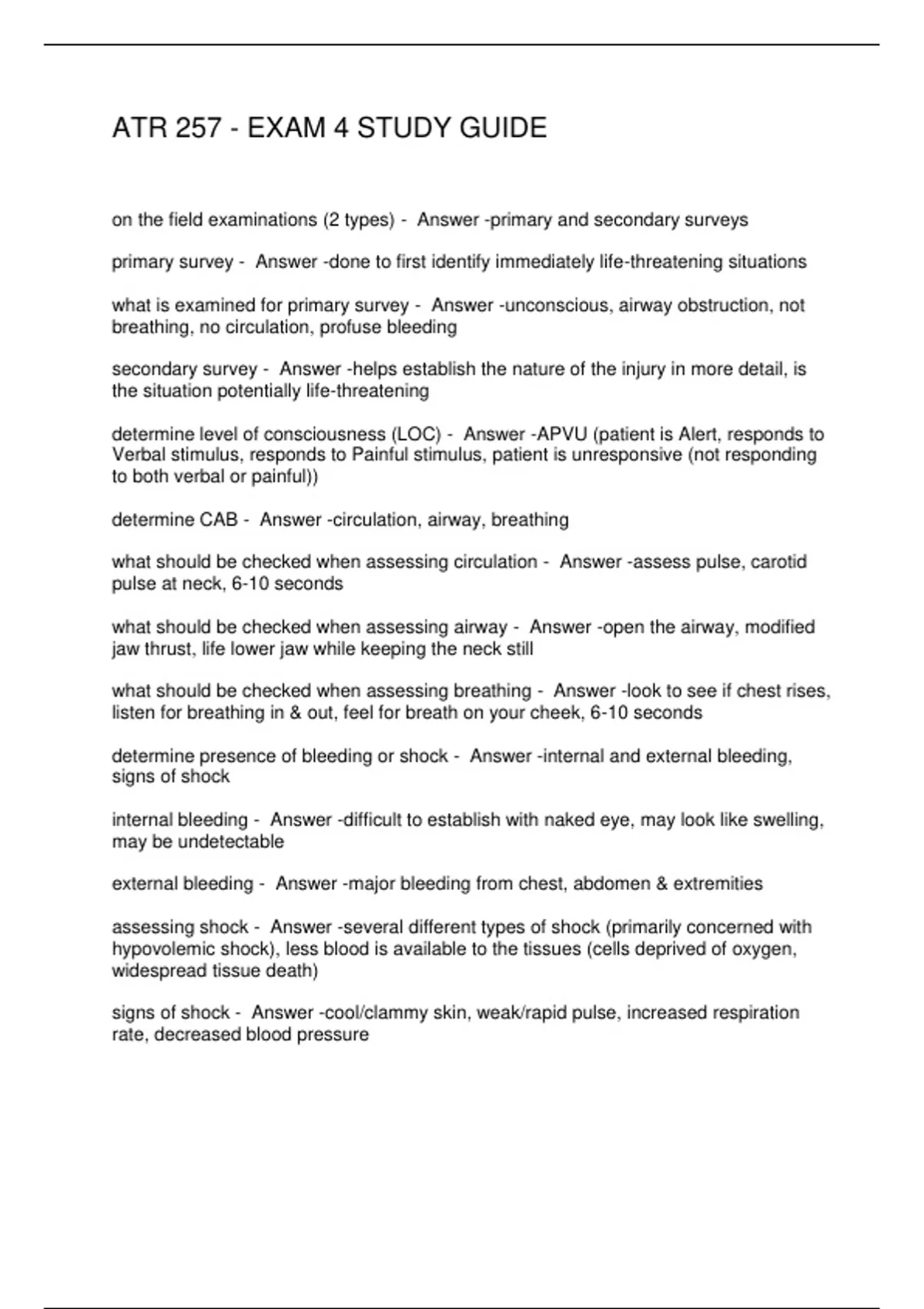 ATR 257 - EXAM 4 STUDY GUIDE

on the field examinations (2 types) - Answer -primary and secondary surveys

primary survey - Answer -done to first identify immediately life-threatening situations

what is examined for primary survey - Answer -unconscious, airway obstruction, not breathing, no circulation, profuse bleeding

secondary survey - Answer -helps establish the nature of the injury in more detail, is the situation potentially life-threatening

determine level of consciousness (LOC) - Answer -APVU (patient is Alert, responds to Verbal stimulus, responds to Painful stimulus, patient is unresponsive (not responding to both verbal or painful))

determine CAB - Answer -circulation, airway, breathing

what should be checked when assessing circulation - Answer -assess pulse, carotid pulse at neck, 6-10 seconds

what should be checked when assessing airway - Answer -open the airway, modified jaw thrust, life lower jaw while keeping the neck still

what should be checked when assessing breathing - Answer -look to see if chest rises, listen for breathing in & out, feel for breath on your cheek, 6-10 seconds

determine presence of bleeding or shock - Answer -internal and external bleeding, signs of shock

internal bleeding - Answer -difficult to establish with naked eye, may look like swelling, may be undetectable

external bleeding - Answer -major bleeding from chest, abdomen & extremities

assessing shock - Answer -several different types of shock (primarily concerned with hypovolemic shock), less blood is available to the tissues (cells deprived of oxygen, widespread tissue death)

signs of shock - Answer -cool/clammy skin, weak/rapid pulse, increased respiration rate, decreased blood pressure